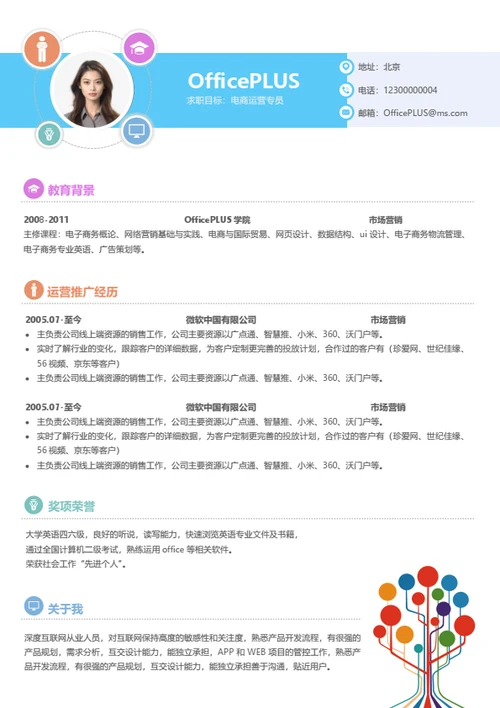 OfficePLUS
求职目标：电商运营专员

地址：北京
电话：12300000004
邮箱：OfficePLUS@ms.com

教育背景

2008-2011 OfficePLUS 学院 市场营销
主修课程：电子商务概论、网络营销基础与实践、电商与国际贸易、网页设计、数据结构、ui 设计、电子商务物流管理、电子商务专业英语、广告策划等。

运营推广经历

2005.07-至今 微软中国有限公司 市场营销
• 主负责公司线上端资源的销售工作，公司主要资源以广点通、智慧推、小米、360、沃门户等。
• 实时了解行业的变化，跟踪客户的详细数据，为客户定制更完善的投放计划，合作过的客户有（珍爱网、世纪佳缘、56 视频、京东等客户）
• 主负责公司线上端资源的销售工作，公司主要资源以广点通、智慧推、小米、360、沃门户等。

2005.07-至今 微软中国有限公司 市场营销
• 主负责公司线上端资源的销售工作，公司主要资源以广点通、智慧推、小米、360、沃门户等。
• 实时了解行业的变化，跟踪客户的详细数据，为客户定制更完善的投放计划，合作过的客户有（珍爱网、世纪佳缘、56 视频、京东等客户）
• 主负责公司线上端资源的销售工作，公司主要资源以广点通、智慧推、小米、360、沃门户等。

奖项荣誉

大学英语四六级，良好的听说，读写能力，快速浏览英语专业文件及书籍，
通过全国计算机二级考试，熟练运用 office 等相关软件。
荣获社会工作"先进个人"。

关于我

深度互联网从业人员，对互联网保持高度的敏感性和关注度，熟悉产品开发流程，有很强的产品规划，需求分析，互交设计能力，能独立承担，APP 和 WEB 项目的管控工作，熟悉产品开发流程，有很强的产品规划，互交设计能力，能独立承担善于沟通，贴近用户。